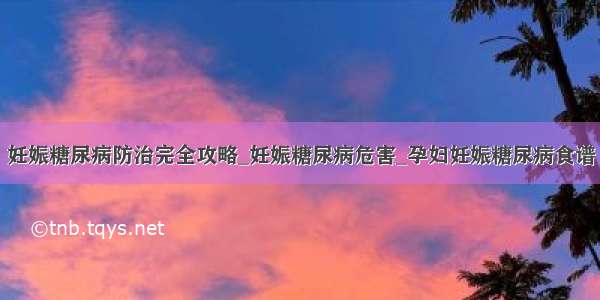 妊娠糖尿病防治完全攻略_妊娠糖尿病危害_孕妇妊娠糖尿病食谱

©tnb.tqys.net